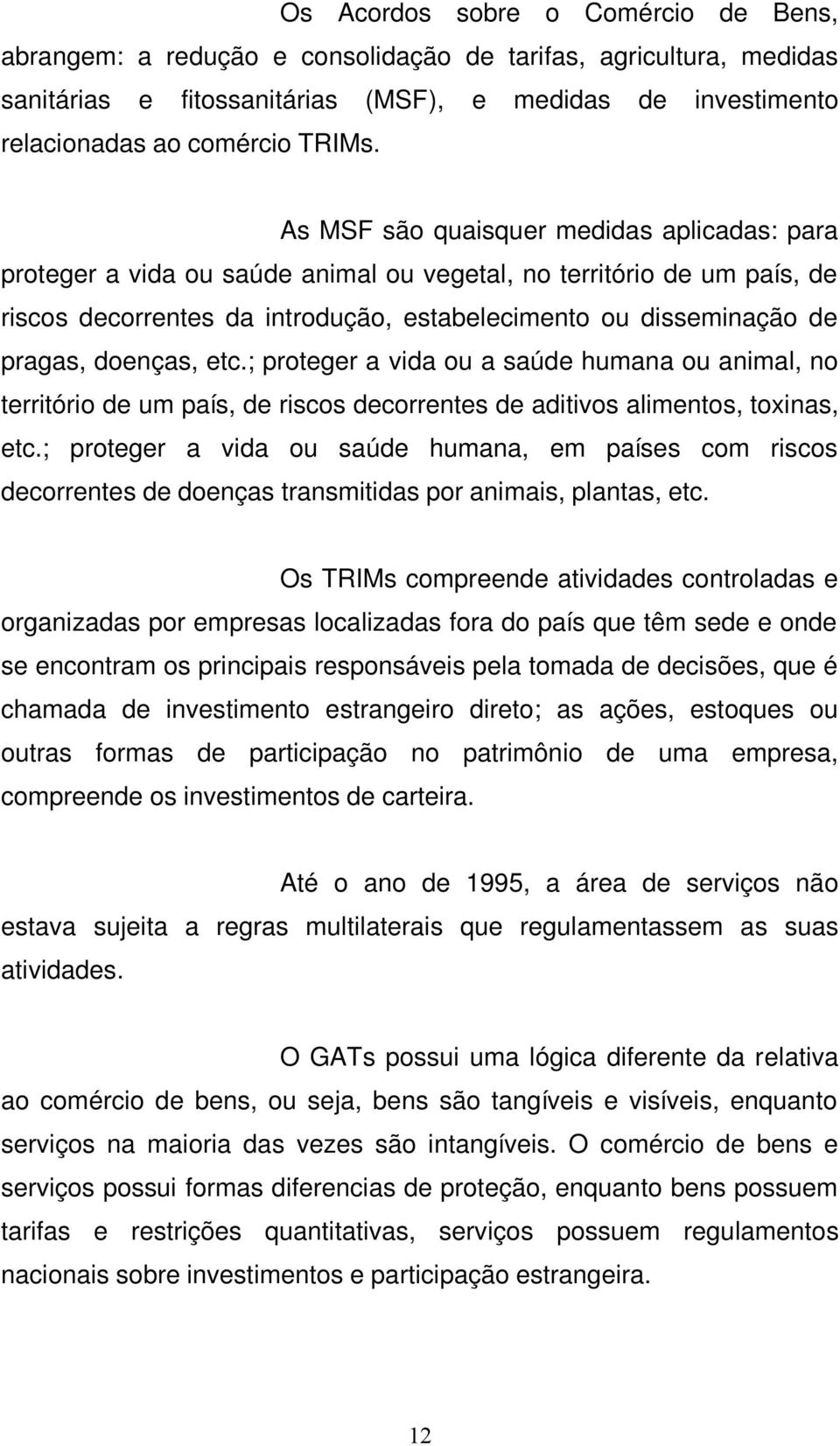 Os Acordos sobre o Comércio de Bens, abrangem: a redução e consolidação de tarifas, agricultura, medidas sanitárias e fitossanitárias (MSF), e medidas de investimento relacionadas ao comércio TRIMs.

As MSF são quaisquer medidas aplicadas: para proteger a vida ou saúde animal ou vegetal, no território de um país, de riscos decorrentes da introdução, estabelecimento ou disseminação de pragas, doenças, etc.; proteger a vida ou a saúde humana ou animal, no território de um país, de riscos decorrentes de aditivos alimentos, toxinas, etc.; proteger a vida ou saúde humana, em países com riscos decorrentes de doenças transmitidas por animais, plantas, etc.

Os TRIMs compreende atividades controladas e organizadas por empresas localizadas fora do país que têm sede e onde se encontram os principais responsáveis pela tomada de decisões, que é chamada de investimento estrangeiro direto; as ações, estoques ou outras formas de participação no patrimônio de uma empresa, compreende os investimentos de carteira.

Até o ano de 1995, a área de serviços não estava sujeita a regras multilaterais que regulamentassem as suas atividades.

O GATs possui uma lógica diferente da relativa ao comércio de bens, ou seja, bens são tangíveis e visíveis, enquanto serviços na maioria das vezes são intangíveis. O comércio de bens e serviços possui formas diferencias de proteção, enquanto bens possuem tarifas e restrições quantitativas, serviços possuem regulamentos nacionais sobre investimentos e participação estrangeira.

12